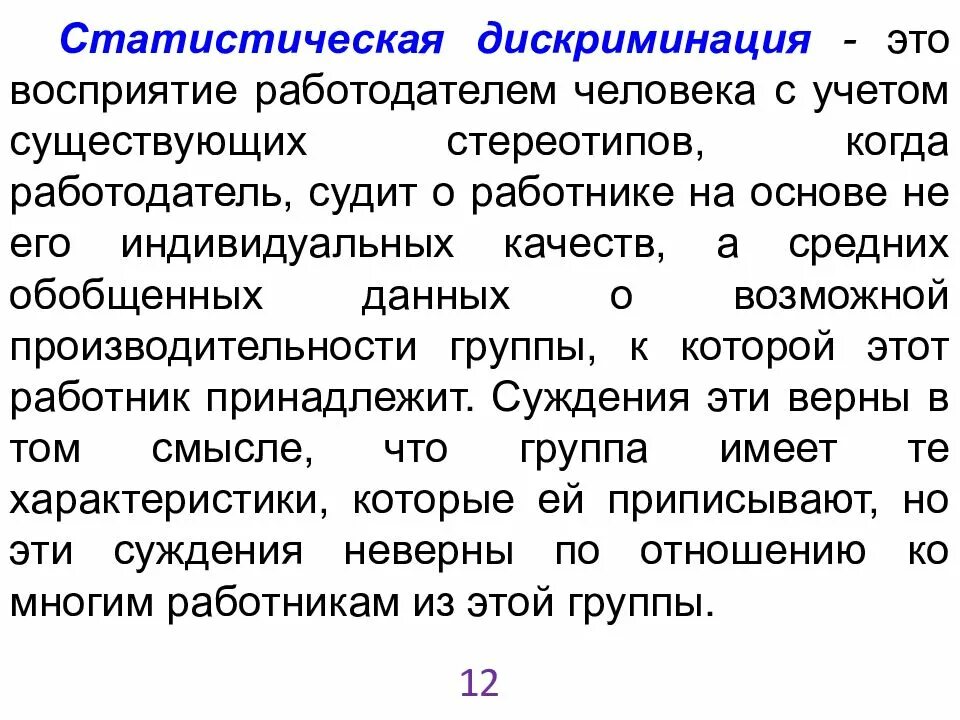 Статистическая дискриминация - это восприятие работодателем человека с учетом существующих стереотипов, когда работодатель, судит о работнике на основе не его индивидуальных качеств, а средних обобщенных данных о возможной производительности группы, к которой этот работник принадлежит. Суждения эти верны в том смысле, что группа имеет те характеристики, которые ей приписывают, но эти суждения неверны по отношению ко многим работникам из этой группы.

12